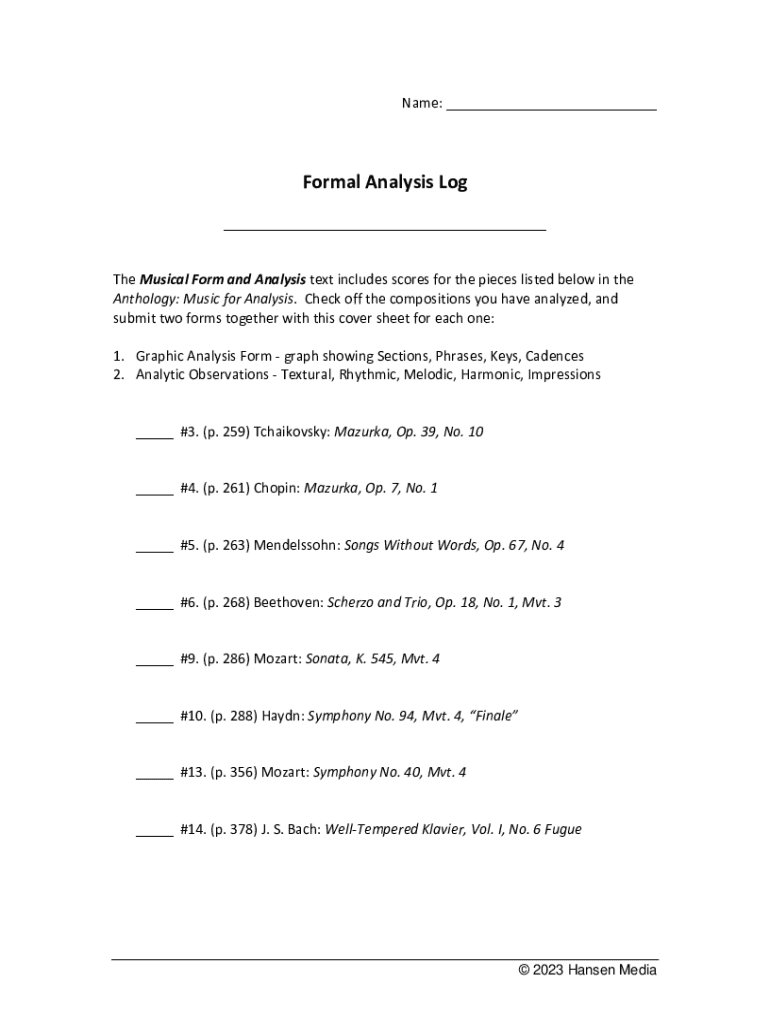 Name: ___________________________

Formal Analysis Log

The Musical Form and Analysis text includes scores for the pieces listed below in the Anthology: Music for Analysis. Check off the compositions you have analyzed, and submit two forms together with this cover sheet for each one:

1. Graphic Analysis Form - graph showing Sections, Phrases, Keys, Cadences
2. Analytic Observations - Textural, Rhythmic, Melodic, Harmonic, Impressions

_____ #3. (p. 259) Tchaikovsky: Mazurka, Op. 39, No. 10

_____ #4. (p. 261) Chopin: Mazurka, Op. 7, No. 1

_____ #5. (p. 263) Mendelssohn: Songs Without Words, Op. 67, No. 4

_____ #6. (p. 268) Beethoven: Scherzo and Trio, Op. 18, No. 1, Mvt. 3

_____ #9. (p. 286) Mozart: Sonata, K. 545, Mvt. 4

_____ #10. (p. 288) Haydn: Symphony No. 94, Mvt. 4, “Finale”

_____ #13. (p. 356) Mozart: Symphony No. 40, Mvt. 4

_____ #14. (p. 378) J. S. Bach: Well-Tempered Klavier, Vol. I, No. 6 Fugue

© 2023 Hansen Media